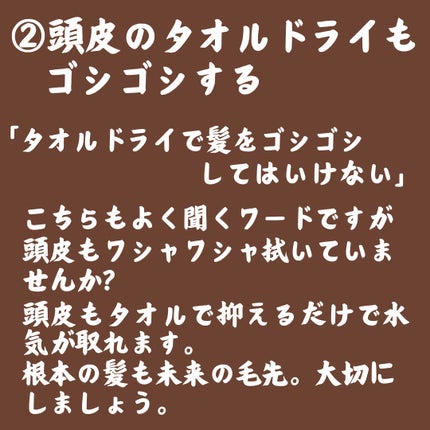 ②頭皮のタオルドライもゴシゴシする

「タオルドライで髪をゴシゴシしてはいけない」

こちらもよく聞くワードですが頭皮もワシャワシャ拭いていませんか?
頭皮もタオルで抑えるだけで水気が取れます。
根本の髪も未来の毛先。大切にしましょう。